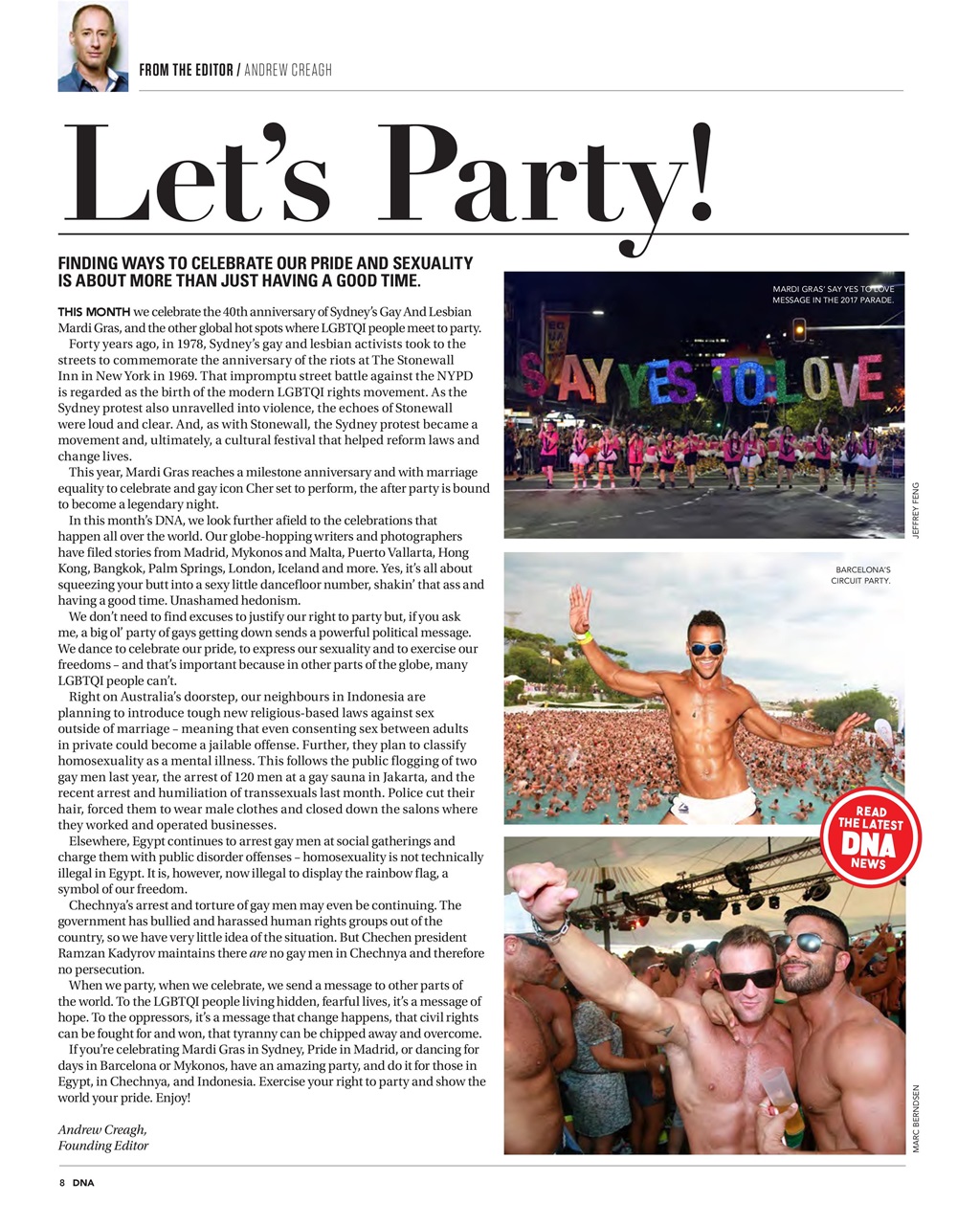 FROM THE EDITOR / ANDREW CREAGH

Let's Party!

FINDING WAYS TO CELEBRATE OUR PRIDE AND SEXUALITY IS ABOUT MORE THAN JUST HAVING A GOOD TIME.

THIS MONTH we celebrate the 40th anniversary of Sydney's Gay And Lesbian Mardi Gras, and the other global hot spots where LGBTQI people meet to party.

Forty years ago, in 1978, Sydney's gay and lesbian activists took to the streets to commemorate the anniversary of the riots at The Stonewall Inn in New York in 1969. That impromptu street battle against the NYPD is regarded as the birth of the modern LGBTQI rights movement. As the Sydney protest also unravelled into violence, the echoes of Stonewall were loud and clear. And, as with Stonewall, the Sydney protest became a movement and, ultimately, a cultural festival that helped reform laws and change lives.

This year, Mardi Gras reaches a milestone anniversary and with marriage equality to celebrate and gay icon Cher set to perform, the after party is bound to become a legendary night.

In this month's DNA, we look further afield to the celebrations that happen all over the world. Our globe-hopping writers and photographers have filed stories from Madrid, Mykonos and Malta, Puerto Vallarta, Hong Kong, Bangkok, Palm Springs, London, Iceland and more. Yes, it's all about squeezing your butt into a sexy little dancefloor number, shakin' that ass and having a good time. Unashamed hedonism.

We don't need to find excuses to justify our right to party but, if you ask me, a big ol' party of gays getting down sends a powerful political message. We dance to celebrate our pride, to express our sexuality and to exercise our freedoms – and that's important because in other parts of the globe, many LGBTQI people can't.

Right on Australia's doorstep, our neighbours in Indonesia are planning to introduce tough new religious-based laws against sex outside of marriage – meaning that even consenting sex between adults in private could become a jailable offense. Further, they plan to classify homosexuality as a mental illness. This follows the public flogging of two gay men last year, the arrest of 120 men at a gay sauna in Jakarta, and the recent arrest and humiliation of transsexuals last month. Police cut their hair, forced them to wear male clothes and closed down the salons where they worked and operated businesses.

Elsewhere, Egypt continues to arrest gay men at social gatherings and charge them with public disorder offenses – homosexuality is not technically illegal in Egypt. It is, however, now illegal to display the rainbow flag, a symbol of our freedom.

Chechnya's arrest and torture of gay men may even be continuing. The government has bullied and harassed human rights groups out of the country, so we have very little idea of the situation. But Chechen president Ramzan Kadyrov maintains there are no gay men in Chechnya and therefore no persecution.

When we party, when we celebrate, we send a message to other parts of the world. To the LGBTQI people living hidden, fearful lives, it's a message of hope. To the oppressors, it's a message that change happens, that civil rights can be fought for and won, that tyranny can be chipped away and overcome.

If you're celebrating Mardi Gras in Sydney, Pride in Madrid, or dancing for days in Barcelona or Mykonos, have an amazing party, and do it for those in Egypt, in Chechnya, and Indonesia. Exercise your right to party and show the world your pride. Enjoy!

Andrew Creagh,
Founding Editor

MARDI GRAS' SAY YES TO LOVE MESSAGE IN THE 2017 PARADE.

SAY YES TO LOVE

JEFFREY FENG

BARCELONA'S CIRCUIT PARTY.

READ THE LATEST DNA NEWS

MARC BERNDSEN

8 DNA